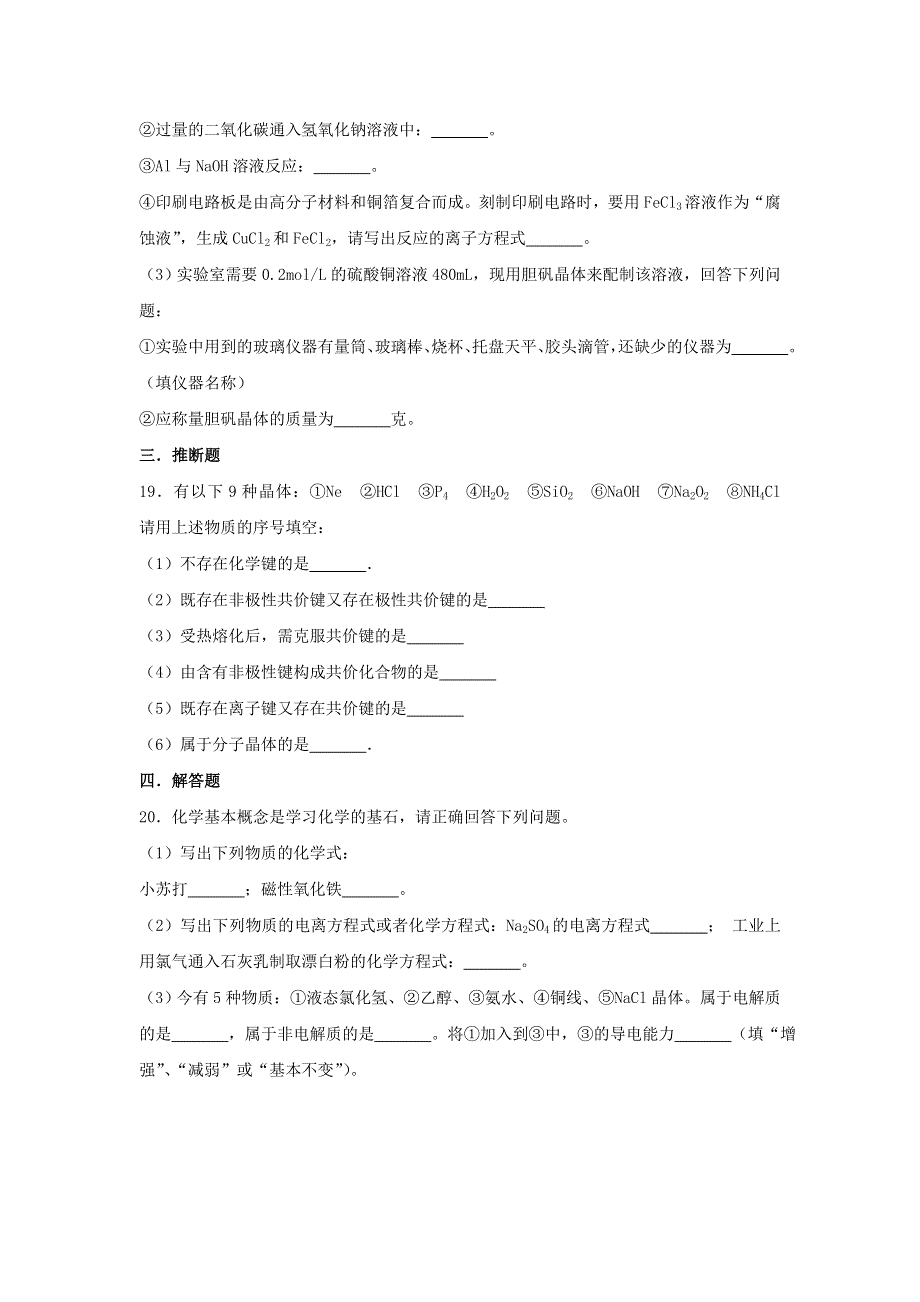 ②过量的二氧化碳通入氢氧化钠溶液中：_______。

③Al 与 NaOH 溶液反应：_______。

④印刷电路板是由高分子材料和铜箔复合而成。刻制印刷电路时，要用 $FeCl_3$ 溶液作为“腐蚀液”，生成 $CuCl_2$ 和 $FeCl_2$，请写出反应的离子方程式_______。

（3）实验室需要 0.2mol/L 的硫酸铜溶液 480mL，现用胆矾晶体来配制该溶液，回答下列问题：

①实验中用到的玻璃仪器有量筒、玻璃棒、烧杯、托盘天平、胶头滴管，还缺少的仪器为_______。（填仪器名称）

②应称量胆矾晶体的质量为_______克。

三．推断题

19．有以下 9 种晶体：①Ne ②HCl ③$P_4$ ④$H_2O_2$ ⑤$SiO_2$ ⑥NaOH ⑦$Na_2O_2$ ⑧$NH_4Cl$

请用上述物质的序号填空：

（1）不存在化学键的是_______.

（2）既存在非极性共价键又存在极性共价键的是_______

（3）受热熔化后，需克服共价键的是_______

（4）由含有非极性键构成共价化合物的是_______

（5）既存在离子键又存在共价键的是_______

（6）属于分子晶体的是_______.

四．解答题

20．化学基本概念是学习化学的基石，请正确回答下列问题。

（1）写出下列物质的化学式：

小苏打_______；磁性氧化铁_______。

（2）写出下列物质的电离方程式或者化学方程式：$Na_2SO_4$ 的电离方程式_______； 工业上用氯气通入石灰乳制取漂白粉的化学方程式：_______。

（3）今有 5 种物质：①液态氯化氢、②乙醇、③氨水、④铜线、⑤NaCl 晶体。属于电解质的是_______，属于非电解质的是_______。将①加入到③中，③的导电能力_______（填“增强”、“减弱”或“基本不变”）。